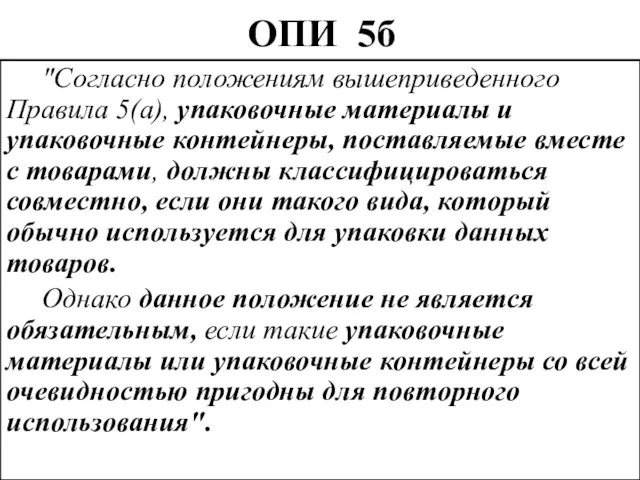 ОПИ 5б

"Согласно положениям вышеприведенного Правила 5(а), упаковочные материалы и упаковочные контейнеры, поставляемые вместе с товарами, должны классифицироваться совместно, если они такого вида, который обычно используется для упаковки данных товаров.

Однако данное положение не является обязательным, если такие упаковочные материалы или упаковочные контейнеры со всей очевидностью пригодны для повторного использования".